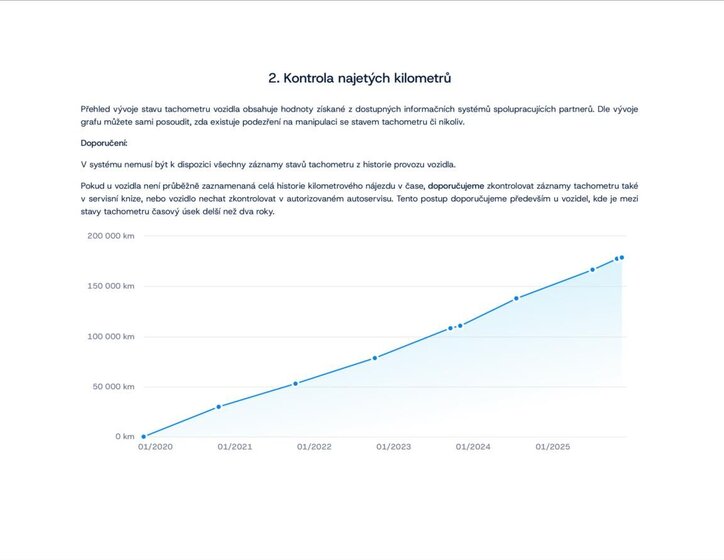 2. Kontrola najetých kilometrů

Přehled vývoje stavu tachometru vozidla obsahuje hodnoty získané z dostupných informačních systémů spolupracujících partnerů. Dle vývoje grafu můžete sami posoudit, zda existuje podezření na manipulaci se stavem tachometru či nikoliv.

Doporučení:

V systému nemusí být k dispozici všechny záznamy stavů tachometru z historie provozu vozidla.

Pokud u vozidla není průběžně zaznamenaná celá historie kilometrového nájezdu v čase, doporučujeme zkontrolovat záznamy tachometru také v servisní knize, nebo vozidlo nechat zkontrolovat v autorizovaném autoservisu. Tento postup doporučujeme především u vozidel, kde je mezi stavy tachometru časový úsek delší než dva roky.

200 000 km
150 000 km
100 000 km
50 000 km
0 km
01/2020
01/2021
01/2022
01/2023
01/2024
01/2025